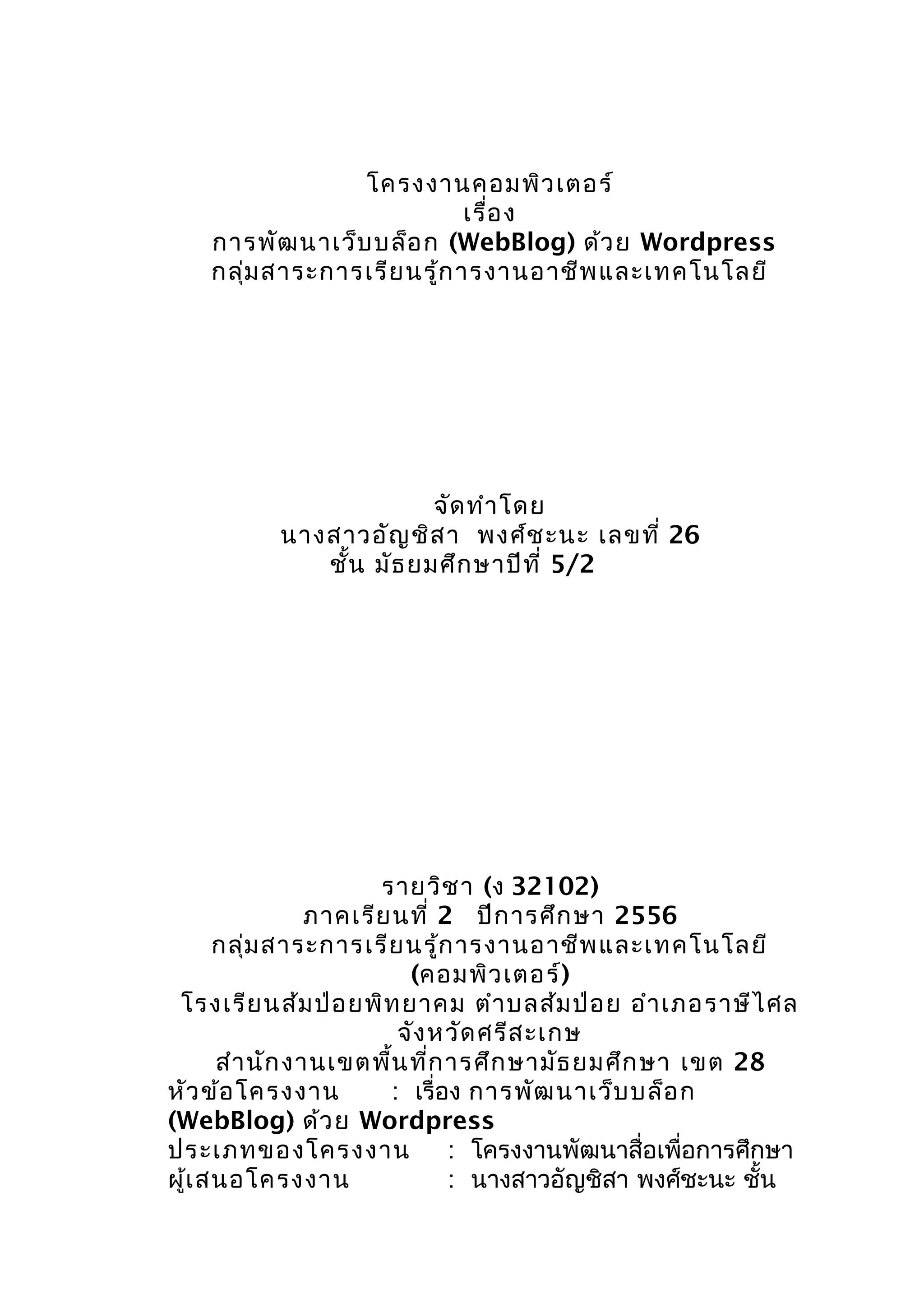 โครงงานคอมพิวเตอร์
เรื่อง
การพัฒนาเว็บบล็อก (WebBlog) ด้วย Wordpress
กลุ่มสาระการเรียนรู้การงานอาชีพและเทคโนโลยี

จัดทำโดย
นางสาวอัญชิสา พงศ์ชะนะ เลขที่ 26
ชั้น มัธยมศึกษาปีที่ 5/2

รายวิชา (ง 32102)
ภาคเรียนที่ 2 ปีการศึกษา 2556
กลุ่มสาระการเรียนรู้การงานอาชีพและเทคโนโลยี
(คอมพิวเตอร์)
โรงเรียนส้มป่อยพิทยาคม ตำบลส้มป่อย อำเภอราษีไศล
จังหวัดศรีสะเกษ
สำนักงานเขตพื้นที่การศึกษามัธยมศึกษา เขต 28
หัวข้อโครงงาน : เรื่อง การพัฒนาเว็บบล็อก (WebBlog) ด้วย Wordpress
ประเภทของโครงงาน : โครงงานพัฒนาสื่อเพื่อการศึกษา
ผู้เสนอโครงงาน : นางสาวอัญชิสา พงศ์ชะนะ ชั้น